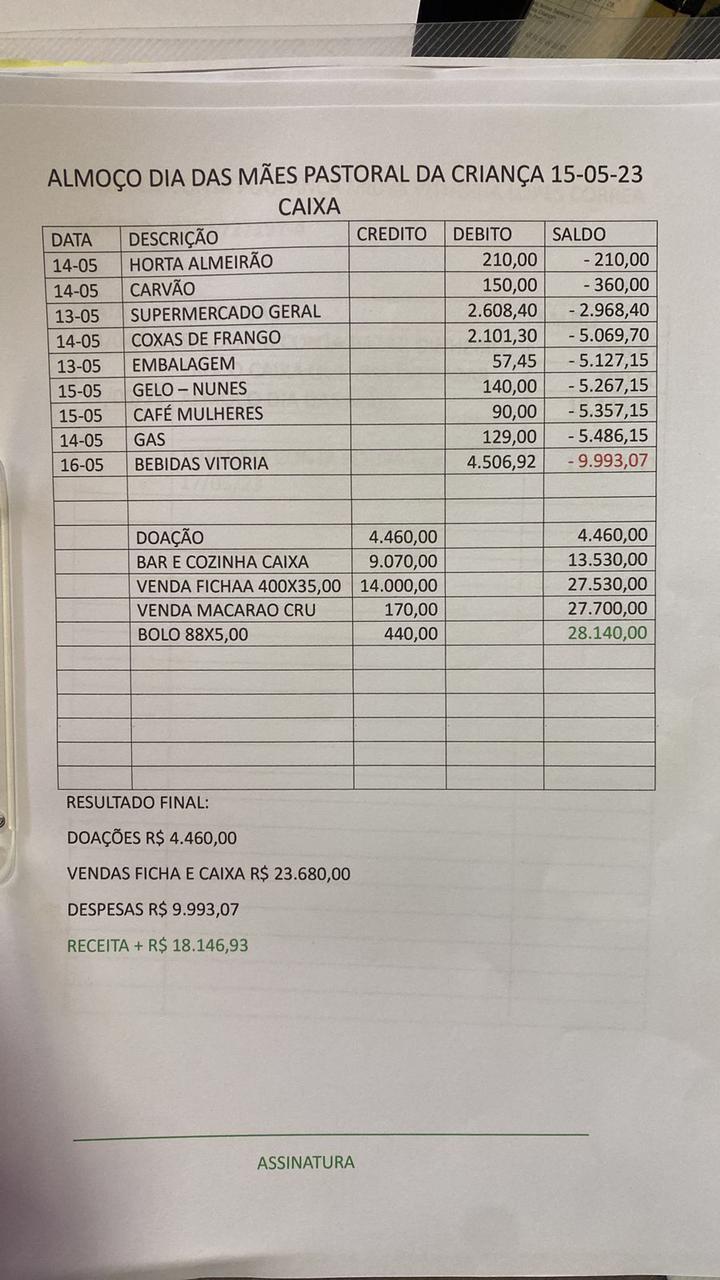 ALMOÇO DIA DAS MÃES PASTORAL DA CRIANÇA 15-05-23
CAIXA

| DATA | DESCRIÇÃO | CREDITO | DEBITO | SALDO |
|---|---|---|---|---|
| 14-05 | HORTA ALMEIRÃO | | 210,00 | - 210,00 |
| 14-05 | CARVÃO | | 150,00 | - 360,00 |
| 13-05 | SUPERMERCADO GERAL | | 2.608,40 | - 2.968,40 |
| 14-05 | COXAS DE FRANGO | | 2.101,30 | - 5.069,70 |
| 13-05 | EMBALAGEM | | 57,45 | - 5.127,15 |
| 15-05 | GELO – NUNES | | 140,00 | - 5.267,15 |
| 15-05 | CAFÉ MULHERES | | 90,00 | - 5.357,15 |
| 14-05 | GAS | | 129,00 | - 5.486,15 |
| 16-05 | BEBIDAS VITORIA | | 4.506,92 | - 9.993,07 |
| | | | | |
| | | | | |
| | DOAÇÃO | 4.460,00 | | 4.460,00 |
| | BAR E COZINHA CAIXA | 9.070,00 | | 13.530,00 |
| | VENDA FICHAA 400X35,00 | 14.000,00 | | 27.530,00 |
| | VENDA MACARAO CRU | 170,00 | | 27.700,00 |
| | BOLO 88X5,00 | 440,00 | | 28.140,00 |
| | | | | |
| | | | | |
| | | | | |
| | | | | |
| | | | | |
| | | | | |

RESULTADO FINAL:

DOAÇÕES R$ 4.460,00

VENDAS FICHA E CAIXA R$ 23.680,00

DESPESAS R$ 9.993,07

RECEITA + R$ 18.146,93

ASSINATURA